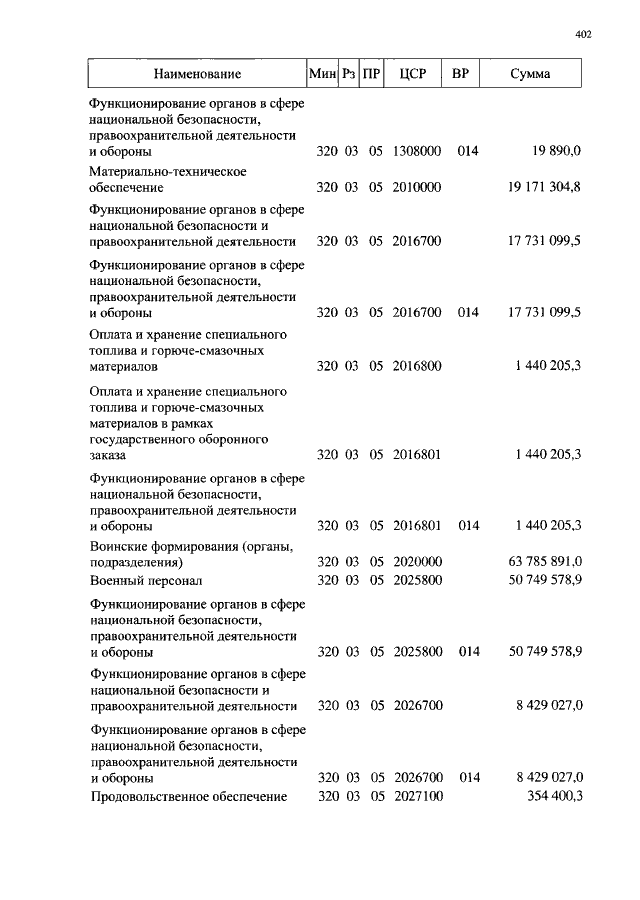 402

| Наименование | Мин | Рз | ПР | ЦСР | ВР | Сумма |
|---|---|---|---|---|---|---|
| Функционирование органов в сфере национальной безопасности, правоохранительной деятельности и обороны | 320 | 03 | 05 | 1308000 | 014 | 19 890,0 |
| Материально-техническое обеспечение | 320 | 03 | 05 | 2010000 | | 19 171 304,8 |
| Функционирование органов в сфере национальной безопасности и правоохранительной деятельности | 320 | 03 | 05 | 2016700 | | 17 731 099,5 |
| Функционирование органов в сфере национальной безопасности, правоохранительной деятельности и обороны | 320 | 03 | 05 | 2016700 | 014 | 17 731 099,5 |
| Оплата и хранение специального топлива и горюче-смазочных материалов | 320 | 03 | 05 | 2016800 | | 1 440 205,3 |
| Оплата и хранение специального топлива и горюче-смазочных материалов в рамках государственного оборонного заказа | 320 | 03 | 05 | 2016801 | | 1 440 205,3 |
| Функционирование органов в сфере национальной безопасности, правоохранительной деятельности и обороны | 320 | 03 | 05 | 2016801 | 014 | 1 440 205,3 |
| Воинские формирования (органы, подразделения) | 320 | 03 | 05 | 2020000 | | 63 785 891,0 |
| Военный персонал | 320 | 03 | 05 | 2025800 | | 50 749 578,9 |
| Функционирование органов в сфере национальной безопасности, правоохранительной деятельности и обороны | 320 | 03 | 05 | 2025800 | 014 | 50 749 578,9 |
| Функционирование органов в сфере национальной безопасности и правоохранительной деятельности | 320 | 03 | 05 | 2026700 | | 8 429 027,0 |
| Функционирование органов в сфере национальной безопасности, правоохранительной деятельности и обороны | 320 | 03 | 05 | 2026700 | 014 | 8 429 027,0 |
| Продовольственное обеспечение | 320 | 03 | 05 | 2027100 | | 354 400,3 |